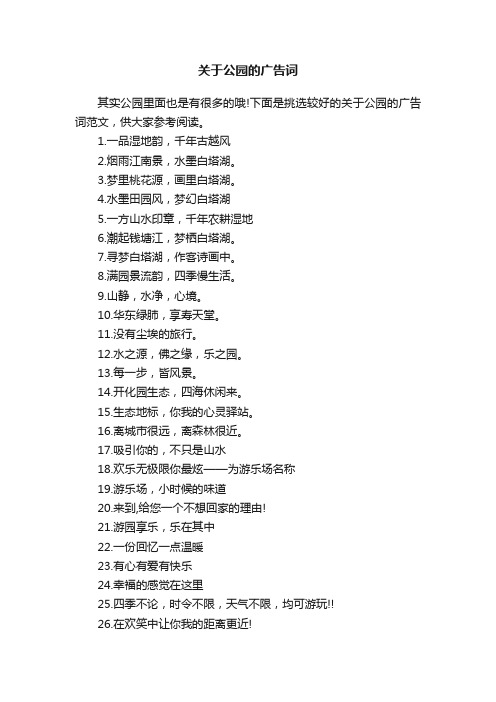 关于公园的广告词

其实公园里面也是有很多的哦!下面是挑选较好的关于公园的广告词范文，供大家参考阅读。

1.一品湿地韵，千年古越风
2.烟雨江南景，水墨白塔湖。
3.梦里桃花源，画里白塔湖。
4.水墨田园风，梦幻白塔湖
5.一方山水印章，千年农耕湿地
6.潮起钱塘江，梦栖白塔湖。
7.寻梦白塔湖，作客诗画中。
8.满园景流韵，四季慢生活。
9.山静，水净，心境。
10.华东绿肺，享寿天堂。
11.没有尘埃的旅行。
12.水之源，佛之缘，乐之园。
13.每一步，皆风景。
14.开化园生态，四海休闲来。
15.生态地标，你我的心灵驿站。
16.离城市很远，离森林很近。
17.吸引你的，不只是山水
18.欢乐无极限你最炫——为游乐场名称
19.游乐场，小时候的味道
20.来到,给您一个不想回家的理由!
21.游园享乐，乐在其中
22.一份回忆一点温暖
23.有心有爱有快乐
24.幸福的感觉在这里
25.四季不论，时令不限，天气不限，均可游玩!!
26.在欢笑中让你我的距离更近!